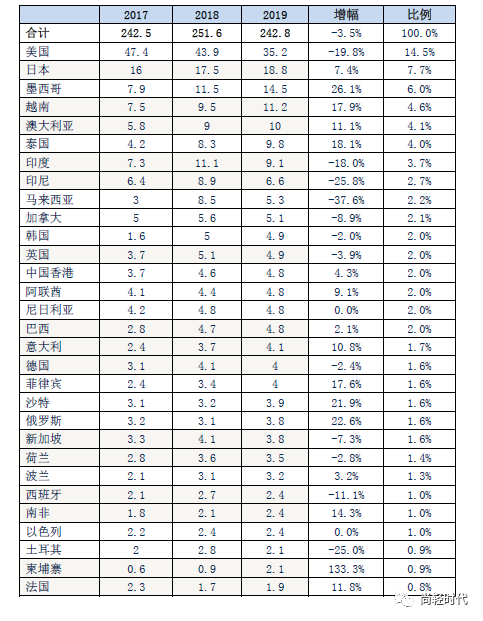 |  | 2017 | 2018 | 2019 | 增幅 | 比例 |
|---|---|---|---|---|---|
| 合计 | 242.5 | 251.6 | 242.8 | -3.5% | 100.0% |
| 美国 | 47.4 | 43.9 | 35.2 | -19.8% | 14.5% |
| 日本 | 16 | 17.5 | 18.8 | 7.4% | 7.7% |
| 墨西哥 | 7.9 | 11.5 | 14.5 | 26.1% | 6.0% |
| 越南 | 7.5 | 9.5 | 11.2 | 17.9% | 4.6% |
| 澳大利亚 | 5.8 | 9 | 10 | 11.1% | 4.1% |
| 泰国 | 4.2 | 8.3 | 9.8 | 18.1% | 4.0% |
| 印度 | 7.3 | 11.1 | 9.1 | -18.0% | 3.7% |
| 印尼 | 6.4 | 8.9 | 6.6 | -25.8% | 2.7% |
| 马来西亚 | 3 | 8.5 | 5.3 | -37.6% | 2.2% |
| 加拿大 | 5 | 5.6 | 5.1 | -8.9% | 2.1% |
| 韩国 | 1.6 | 5 | 4.9 | -2.0% | 2.0% |
| 英国 | 3.7 | 5.1 | 4.9 | -3.9% | 2.0% |
| 中国香港 | 3.7 | 4.6 | 4.8 | 4.3% | 2.0% |
| 阿联酋 | 4.1 | 4.4 | 4.8 | 9.1% | 2.0% |
| 尼日利亚 | 4.2 | 4.8 | 4.8 | 0.0% | 2.0% |
| 巴西 | 2.8 | 4.7 | 4.8 | 2.1% | 2.0% |
| 意大利 | 2.4 | 3.7 | 4.1 | 10.8% | 1.7% |
| 德国 | 3.1 | 4.1 | 4 | -2.4% | 1.6% |
| 菲律宾 | 2.4 | 3.4 | 4 | 17.6% | 1.6% |
| 沙特 | 3.1 | 3.2 | 3.9 | 21.9% | 1.6% |
| 俄罗斯 | 3.2 | 3.1 | 3.8 | 22.6% | 1.6% |
| 新加坡 | 3.3 | 4.1 | 3.8 | -7.3% | 1.6% |
| 荷兰 | 2.8 | 3.6 | 3.5 | -2.8% | 1.4% |
| 波兰 | 2.1 | 3.1 | 3.2 | 3.2% | 1.3% |
| 西班牙 | 2.1 | 2.7 | 2.4 | -11.1% | 1.0% |
| 南非 | 1.8 | 2.1 | 2.4 | 14.3% | 1.0% |
| 以色列 | 2.2 | 2.4 | 2.4 | 0.0% | 1.0% |
| 土耳其 | 2 | 2.8 | 2.1 | -25.0% | 0.9% |
| 柬埔寨 | 0.6 | 0.9 | 2.1 | 133.3% | 0.9% |
| 法国 | 2.3 | 1.7 | 1.9 | 11.8% | 0.8% |

尚轻时代